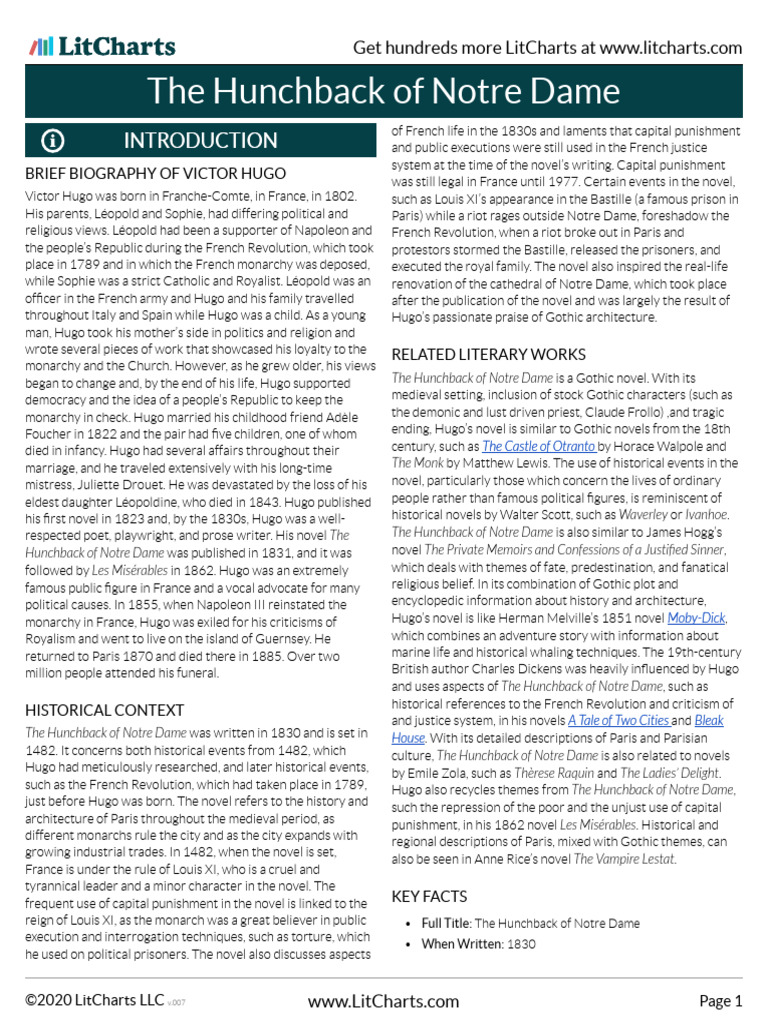 LitCharts

Get hundreds more LitCharts at www.litcharts.com

The Hunchback of Notre Dame

INTRODUCTION

BRIEF BIOGRAPHY OF VICTOR HUGO

Victor Hugo was born in Franche-Comte, in France, in 1802. His parents, Léopold and Sophie, had differing political and religious views. Léopold had been a supporter of Napoleon and the people's Republic during the French Revolution, which took place in 1789 and in which the French monarchy was deposed, while Sophie was a strict Catholic and Royalist. Léopold was an officer in the French army and Hugo and his family travelled throughout Italy and Spain while Hugo was a child. As a young man, Hugo took his mother's side in politics and religion and wrote several pieces of work that showcased his loyalty to the monarchy and the Church. However, as he grew older, his views began to change and, by the end of his life, Hugo supported democracy and the idea of a people's Republic to keep the monarchy in check. Hugo married his childhood friend Adèle Foucher in 1822 and the pair had five children, one of whom died in infancy. Hugo had several affairs throughout their marriage, and he traveled extensively with his long-time mistress, Juliette Drouet. He was devastated by the loss of his eldest daughter Léopoldine, who died in 1843. Hugo published his first novel in 1823 and, by the 1830s, Hugo was a well-respected poet, playwright, and prose writer. His novel The Hunchback of Notre Dame was published in 1831, and it was followed by Les Misérables in 1862. Hugo was an extremely famous public figure in France and a vocal advocate for many political causes. In 1855, when Napoleon III reinstated the monarchy in France, Hugo was exiled for his criticisms of Royalism and went to live on the island of Guernsey. He returned to Paris 1870 and died there in 1885. Over two million people attended his funeral.

HISTORICAL CONTEXT

The Hunchback of Notre Dame was written in 1830 and is set in 1482. It concerns both historical events from 1482, which Hugo had meticulously researched, and later historical events, such as the French Revolution, which had taken place in 1789, just before Hugo was born. The novel refers to the history and architecture of Paris throughout the medieval period, as different monarchs rule the city and as the city expands with growing industrial trades. In 1482, when the novel is set, France is under the rule of Louis XI, who is a cruel and tyrannical leader and a minor character in the novel. The frequent use of capital punishment in the novel is linked to the reign of Louis XI, as the monarch was a great believer in public execution and interrogation techniques, such as torture, which he used on political prisoners. The novel also discusses aspects of French life in the 1830s and laments that capital punishment and public executions were still used in the French justice system at the time of the novel's writing. Capital punishment was still legal in France until 1977. Certain events in the novel, such as Louis XI's appearance in the Bastille (a famous prison in Paris) while a riot rages outside Notre Dame, foreshadow the French Revolution, when a riot broke out in Paris and protestors stormed the Bastille, released the prisoners, and executed the royal family. The novel also inspired the real-life renovation of the cathedral of Notre Dame, which took place after the publication of the novel and was largely the result of Hugo's passionate praise of Gothic architecture.

RELATED LITERARY WORKS

The Hunchback of Notre Dame is a Gothic novel. With its medieval setting, inclusion of stock Gothic characters (such as the demonic and lust driven priest, Claude Frollo) ,and tragic ending, Hugo's novel is similar to Gothic novels from the 18th century, such as The Castle of Otranto by Horace Walpole and The Monk by Matthew Lewis. The use of historical events in the novel, particularly those which concern the lives of ordinary people rather than famous political figures, is reminiscent of historical novels by Walter Scott, such as Waverley or Ivanhoe. The Hunchback of Notre Dame is also similar to James Hogg's novel The Private Memoirs and Confessions of a Justified Sinner, which deals with themes of fate, predestination, and fanatical religious belief. In its combination of Gothic plot and encyclopedic information about history and architecture, Hugo's novel is like Herman Melville's 1851 novel Moby-Dick, which combines an adventure story with information about marine life and historical whaling techniques. The 19th-century British author Charles Dickens was heavily influenced by Hugo and uses aspects of The Hunchback of Notre Dame, such as historical references to the French Revolution and criticism of and justice system, in his novels A Tale of Two Cities and Bleak House. With its detailed descriptions of Paris and Parisian culture, The Hunchback of Notre Dame is also related to novels by Emile Zola, such as Thérese Raquin and The Ladies' Delight. Hugo also recycles themes from The Hunchback of Notre Dame, such the repression of the poor and the unjust use of capital punishment, in his 1862 novel Les Misérables. Historical and regional descriptions of Paris, mixed with Gothic themes, can also be seen in Anne Rice's novel The Vampire Lestat.

KEY FACTS

• Full Title: The Hunchback of Notre Dame
• When Written: 1830

©2020 LitCharts LLC v.007

www.LitCharts.com

Page 1